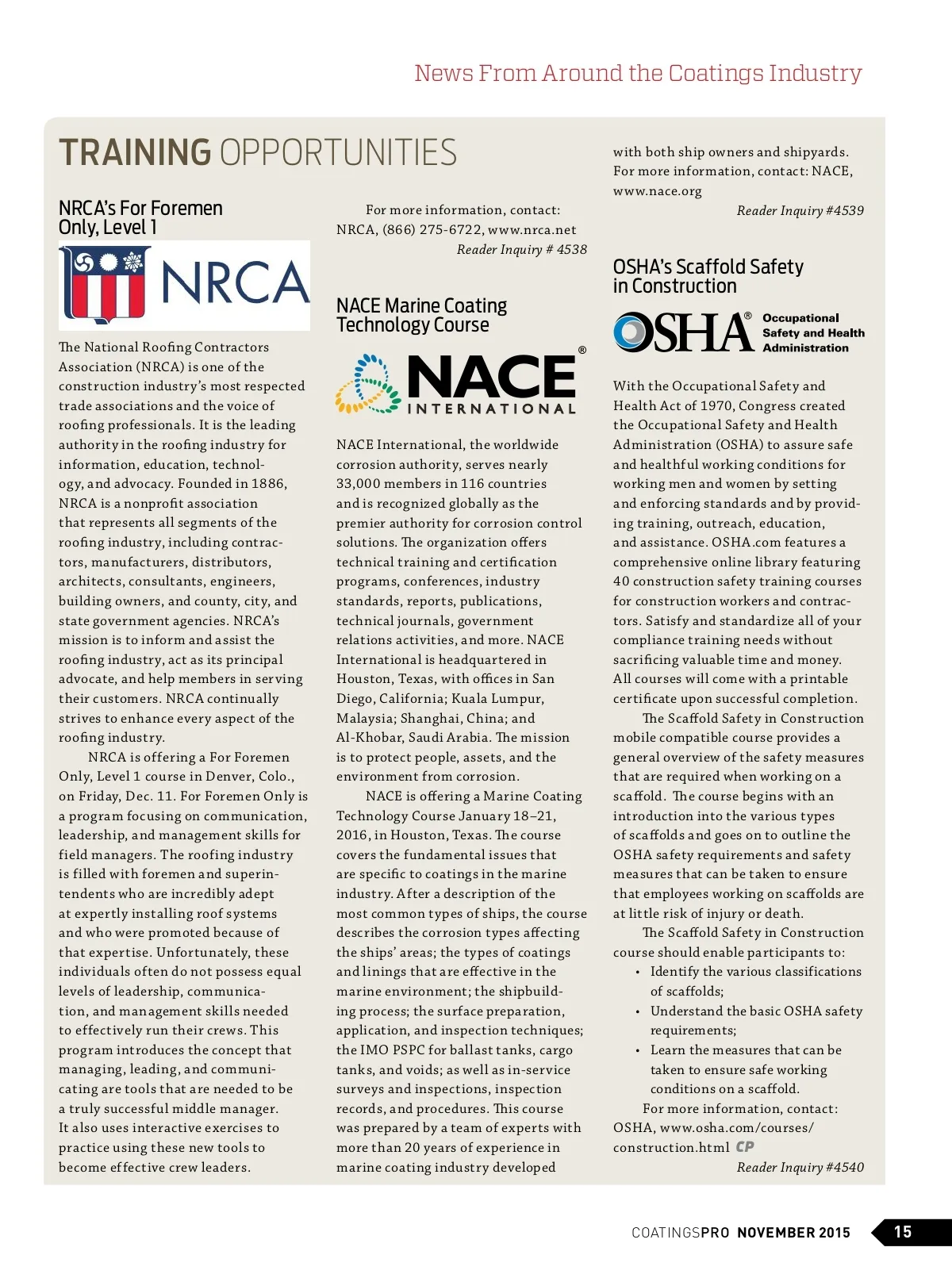 News From Around the Coatings Industry

TRAINING OPPORTUNITIES

NRCA's For Foremen Only, Level 1

NRCA

The National Roofing Contractors Association (NRCA) is one of the construction industry's most respected trade associations and the voice of roofing professionals. It is the leading authority in the roofing industry for information, education, technology, and advocacy. Founded in 1886, NRCA is a nonprofit association that represents all segments of the roofing industry, including contractors, manufacturers, distributors, architects, consultants, engineers, building owners, and county, city, and state government agencies. NRCA's mission is to inform and assist the roofing industry, act as its principal advocate, and help members in serving their customers. NRCA continually strives to enhance every aspect of the roofing industry.

NRCA is offering a For Foremen Only, Level 1 course in Denver, Colo., on Friday, Dec. 11. For Foremen Only is a program focusing on communication, leadership, and management skills for field managers. The roofing industry is filled with foremen and superintendents who are incredibly adept at expertly installing roof systems and who were promoted because of that expertise. Unfortunately, these individuals often do not possess equal levels of leadership, communication, and management skills needed to effectively run their crews. This program introduces the concept that managing, leading, and communicating are tools that are needed to be a truly successful middle manager. It also uses interactive exercises to practice using these new tools to become effective crew leaders.

For more information, contact: NRCA, (866) 275-6722, www.nrca.net

Reader Inquiry # 4538

NACE Marine Coating Technology Course

NACE® INTERNATIONAL

NACE International, the worldwide corrosion authority, serves nearly 33,000 members in 116 countries and is recognized globally as the premier authority for corrosion control solutions. The organization offers technical training and certification programs, conferences, industry standards, reports, publications, technical journals, government relations activities, and more. NACE International is headquartered in Houston, Texas, with offices in San Diego, California; Kuala Lumpur, Malaysia; Shanghai, China; and Al-Khobar, Saudi Arabia. The mission is to protect people, assets, and the environment from corrosion.

NACE is offering a Marine Coating Technology Course January 18–21, 2016, in Houston, Texas. The course covers the fundamental issues that are specific to coatings in the marine industry. After a description of the most common types of ships, the course describes the corrosion types affecting the ships' areas; the types of coatings and linings that are effective in the marine environment; the shipbuilding process; the surface preparation, application, and inspection techniques; the IMO PSPC for ballast tanks, cargo tanks, and voids; as well as in-service surveys and inspections, inspection records, and procedures. This course was prepared by a team of experts with more than 20 years of experience in marine coating industry developed with both ship owners and shipyards. For more information, contact: NACE, www.nace.org

Reader Inquiry #4539

OSHA's Scaffold Safety in Construction

OSHA® Occupational Safety and Health Administration

With the Occupational Safety and Health Act of 1970, Congress created the Occupational Safety and Health Administration (OSHA) to assure safe and healthful working conditions for working men and women by setting and enforcing standards and by providing training, outreach, education, and assistance. OSHA.com features a comprehensive online library featuring 40 construction safety training courses for construction workers and contractors. Satisfy and standardize all of your compliance training needs without sacrificing valuable time and money. All courses will come with a printable certificate upon successful completion.

The Scaffold Safety in Construction mobile compatible course provides a general overview of the safety measures that are required when working on a scaffold. The course begins with an introduction into the various types of scaffolds and goes on to outline the OSHA safety requirements and safety measures that can be taken to ensure that employees working on scaffolds are at little risk of injury or death.

The Scaffold Safety in Construction course should enable participants to:
• Identify the various classifications of scaffolds;
• Understand the basic OSHA safety requirements;
• Learn the measures that can be taken to ensure safe working conditions on a scaffold.

For more information, contact: OSHA, www.osha.com/courses/construction.html CP

Reader Inquiry #4540

COATINGSPRO NOVEMBER 2015 15